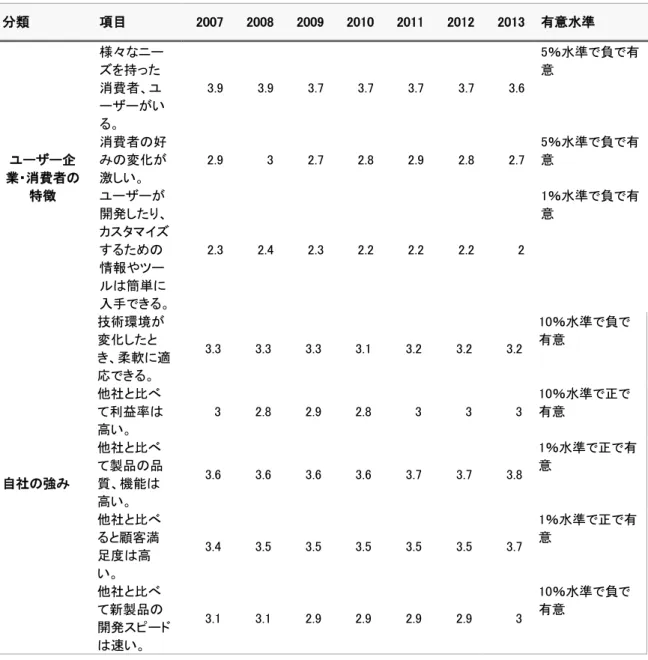 | 分類 | 項目 | 2007 | 2008 | 2009 | 2010 | 2011 | 2012 | 2013 | 有意水準 |
|---|---|---|---|---|---|---|---|---|---|
| ユーザー企業・消費者の特徴 | 様々なニーズを持った消費者、ユーザーがいる。 | 3.9 | 3.9 | 3.7 | 3.7 | 3.7 | 3.7 | 3.6 | 5%水準で負で有意 |
| | 消費者の好みの変化が激しい。 | 2.9 | 3 | 2.7 | 2.8 | 2.9 | 2.8 | 2.7 | 5%水準で負で有意 |
| | ユーザーが開発したり、カスタマイズするための情報やツールは簡単に入手できる。 | 2.3 | 2.4 | 2.3 | 2.2 | 2.2 | 2.2 | 2 | 1%水準で負で有意 |
| 自社の強み | 技術環境が変化したとき、柔軟に適応できる。 | 3.3 | 3.3 | 3.3 | 3.1 | 3.2 | 3.2 | 3.2 | 10%水準で負で有意 |
| | 他社と比べて利益率は高い。 | 3 | 2.8 | 2.9 | 2.8 | 3 | 3 | 3 | 10%水準で正で有意 |
| | 他社と比べて製品の品質、機能は高い。 | 3.6 | 3.6 | 3.6 | 3.6 | 3.7 | 3.7 | 3.8 | 1%水準で正で有意 |
| | 他社と比べると顧客満足度は高い。 | 3.4 | 3.5 | 3.5 | 3.5 | 3.5 | 3.5 | 3.7 | 1%水準で正で有意 |
| | 他社と比べて新製品の開発スピードは速い。 | 3.1 | 3.1 | 2.9 | 2.9 | 2.9 | 2.9 | 3 | 10%水準で負で有意 |